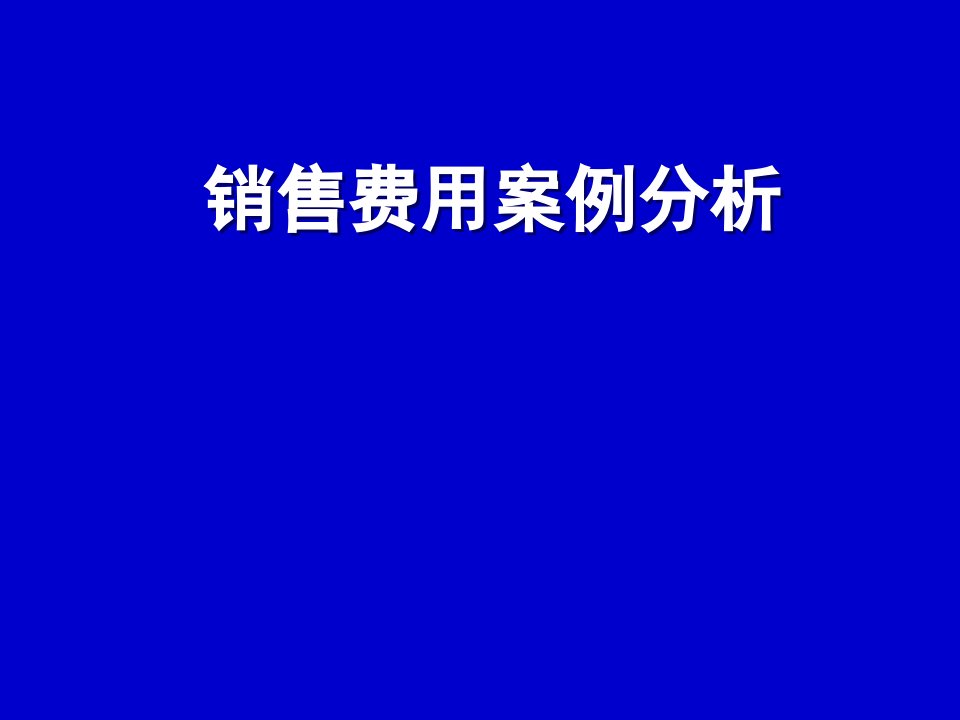 销售费用案例分析